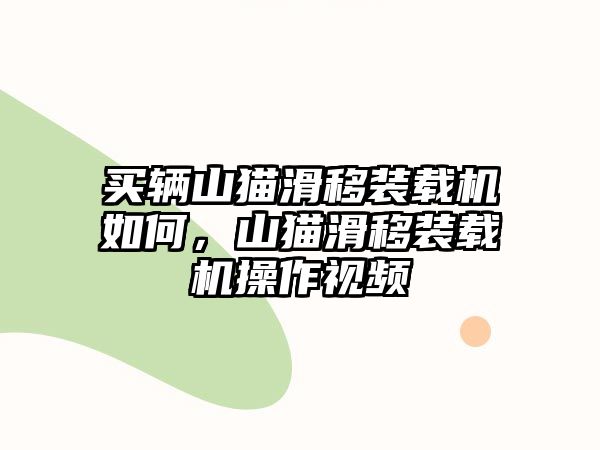 买辆山猫滑移装载机如何，山猫滑移装载机操作视频